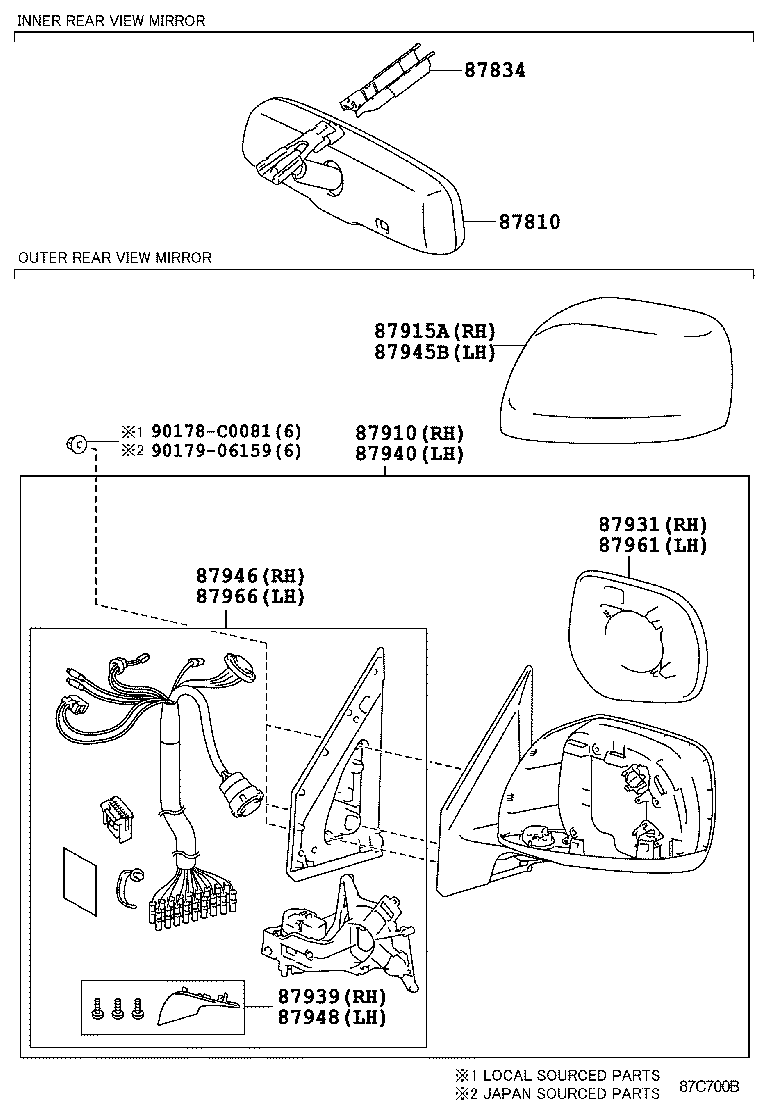 INNER REAR VIEW MIRROR

87834

87810

OUTER REAR VIEW MIRROR

87915A(RH)
87945B(LH)

※1 90178-C0081(6)
※2 90179-06159(6)

87910(RH)
87940(LH)

87931(RH)
87961(LH)

87946(RH)
87966(LH)

87939(RH)
87948(LH)

※1 LOCAL SOURCED PARTS
※2 JAPAN SOURCED PARTS

87C700B